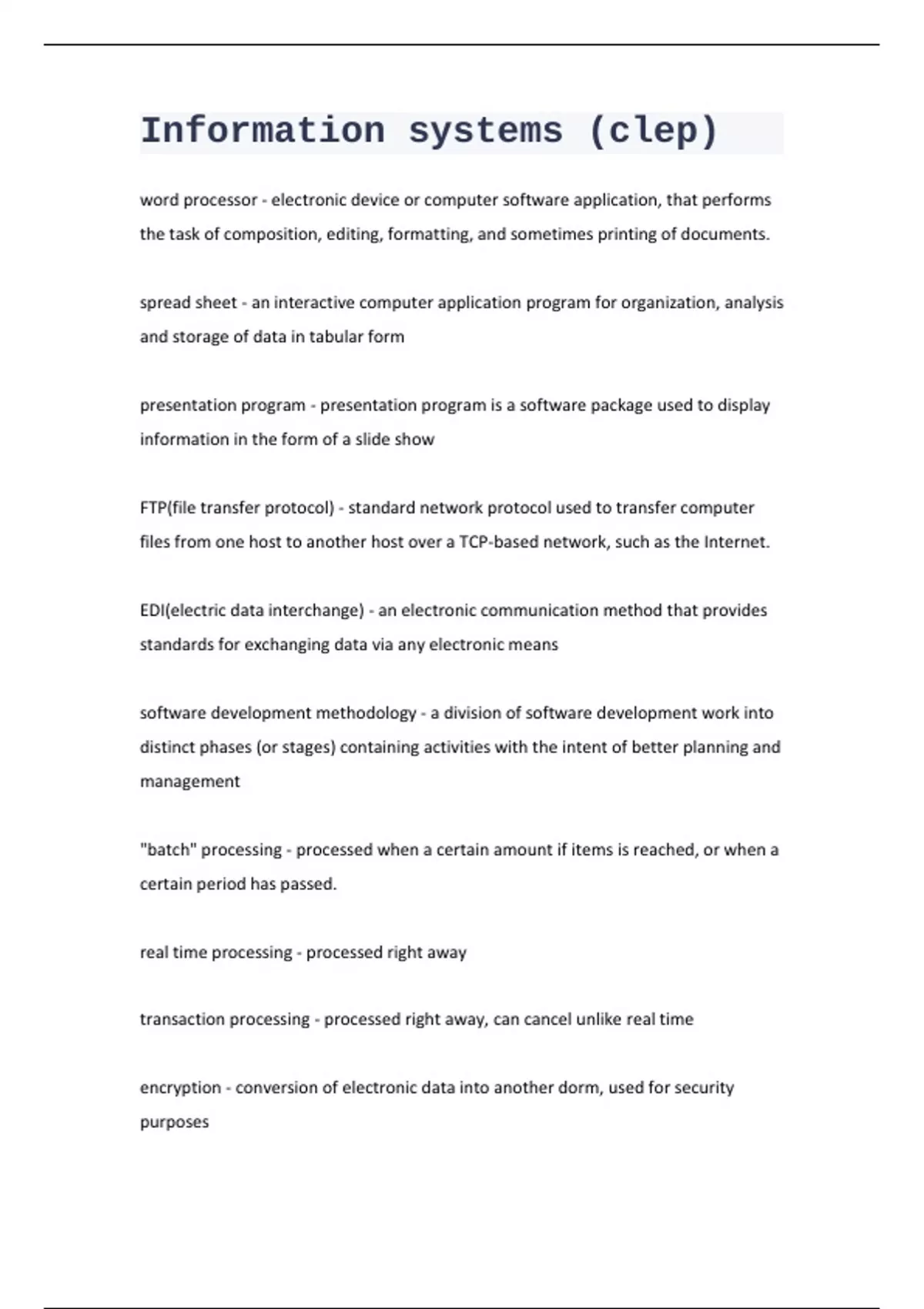 Information systems (clep)

word processor - electronic device or computer software application, that performs the task of composition, editing, formatting, and sometimes printing of documents.

spread sheet - an interactive computer application program for organization, analysis and storage of data in tabular form

presentation program - presentation program is a software package used to display information in the form of a slide show

FTP(file transfer protocol) - standard network protocol used to transfer computer files from one host to another host over a TCP-based network, such as the Internet.

EDI(electric data interchange) - an electronic communication method that provides standards for exchanging data via any electronic means

software development methodology - a division of software development work into distinct phases (or stages) containing activities with the intent of better planning and management

"batch" processing - processed when a certain amount if items is reached, or when a certain period has passed.

real time processing - processed right away

transaction processing - processed right away, can cancel unlike real time

encryption - conversion of electronic data into another dorm, used for security purposes